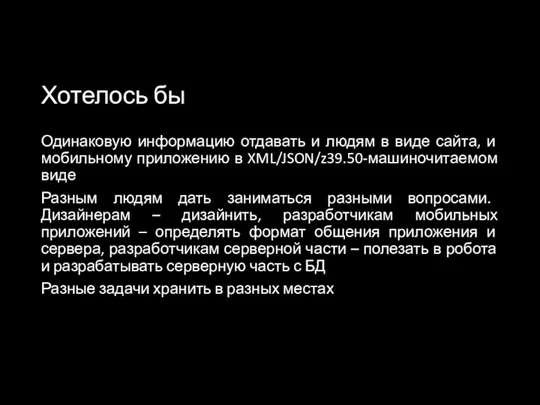 Хотелось бы

Одинаковую информацию отдавать и людям в виде сайта, и мобильному приложению в XML/JSON/z39.50-машиночитаемом виде

Разным людям дать заниматься разными вопросами. Дизайнерам – дизайнить, разработчикам мобильных приложений – определять формат общения приложения и сервера, разработчикам серверной части – полезать в робота и разрабатывать серверную часть с БД

Разные задачи хранить в разных местах